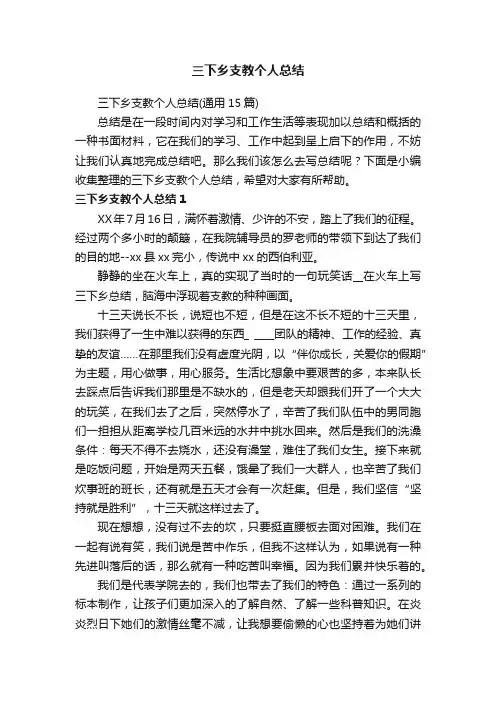 三下乡支教个人总结

三下乡支教个人总结(通用 15 篇)

总结是在一段时间内对学习和工作生活等表现加以总结和概括的一种书面材料，它在我们的学习、工作中起到呈上启下的作用，不妨让我们认真地完成总结吧。那么我们该怎么去写总结呢？下面是小编收集整理的三下乡支教个人总结，希望对大家有所帮助。

三下乡支教个人总结 1

XX 年 7 月 16 日，满怀着激情、少许的不安，踏上了我们的征程。经过两个多小时的颠簸，在我院辅导员的罗老师的带领下到达了我们的目的地--xx 县 xx 完小，传说中 xx 的西伯利亚。

静静的坐在火车上，真的实现了当时的一句玩笑话__在火车上写三下乡总结，脑海中浮现着支教的种种画面。

十三天说长不长，说短也不短，但是在这不长不短的十三天里，我们获得了一生中难以获得的东西_ ____团队的精神、工作的经验、真挚的友谊……在那里我们没有虚度光阴，以“伴你成长，关爱你的假期”为主题，用心做事，用心服务。生活比想象中要艰苦的多，本来队长去踩点后告诉我们那里是不缺水的，但是老天却跟我们开了一个大大的玩笑，在我们去了之后，突然停水了，辛苦了我们队伍中的男同胞们一担担从距离学校几百米远的水井中挑水回来。然后是我们的洗澡条件：每天不得不去烧水，还没有澡堂，难住了我们女生。接下来就是吃饭问题，开始是两天五餐，饿晕了我们一大群人，也辛苦了我们炊事班的班长，还有就是五天才会有一次赶集。但是，我们坚信“坚持就是胜利”，十三天就这样过去了。

现在想想，没有过不去的坎，只要挺直腰板去面对困难。我们在一起有说有笑，我们说是苦中作乐，但我不这样认为，如果说有一种先进叫落后的话，那么就有一种吃苦叫幸福。因为我们累并快乐着的。

我们是代表学院去的，我们也带去了我们的特色：通过一系列的标本制作，让孩子们更加深入的了解自然、了解一些科普知识。在炎炎烈日下她们的激情丝毫不减，让我想要偷懒的心也坚持着为她们讲